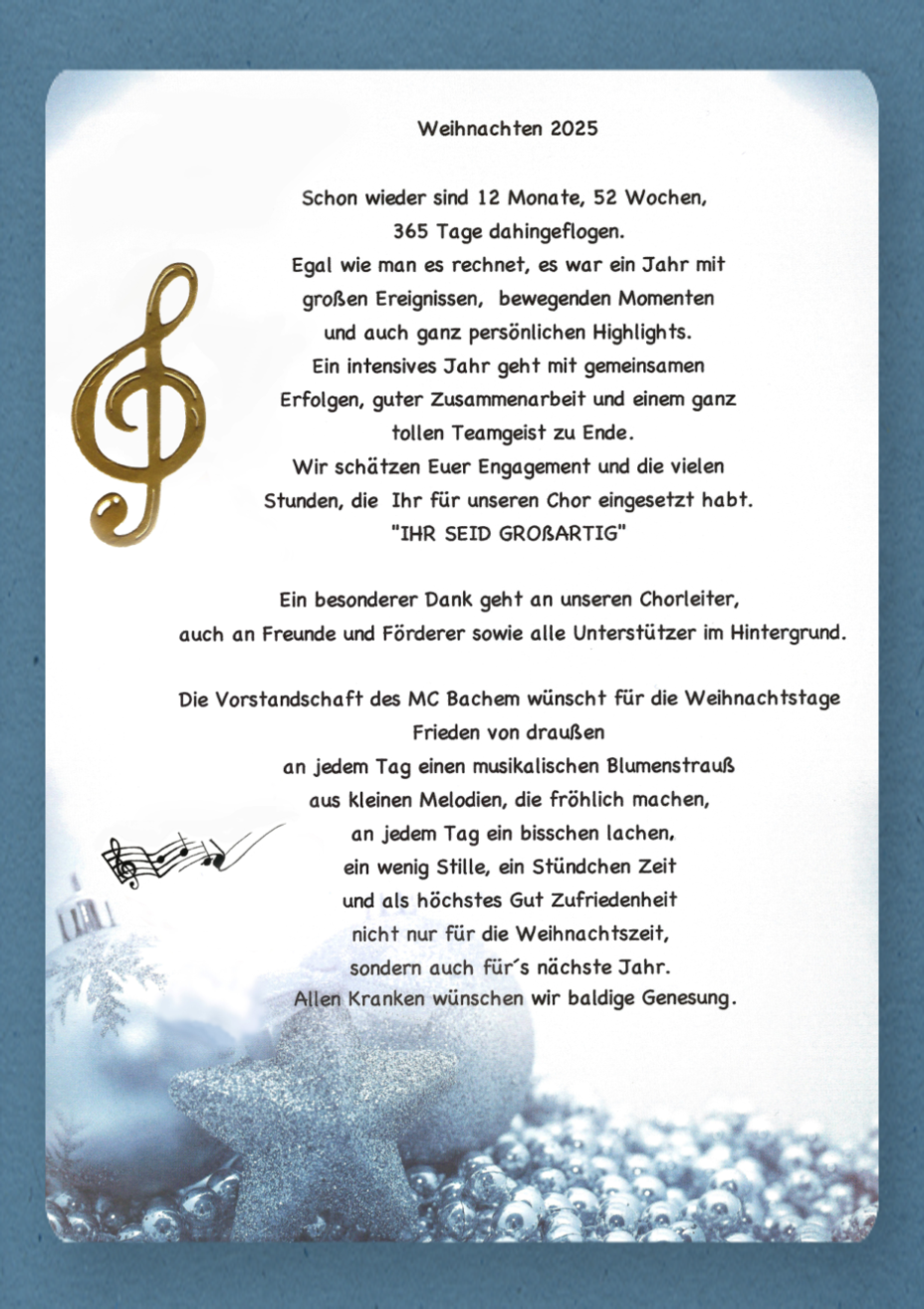 Weihnachten 2025

Schon wieder sind 12 Monate, 52 Wochen,
365 Tage dahingeflogen.
Egal wie man es rechnet, es war ein Jahr mit
großen Ereignissen, bewegenden Momenten
und auch ganz persönlichen Highlights.
Ein intensives Jahr geht mit gemeinsamen
Erfolgen, guter Zusammenarbeit und einem ganz
tollen Teamgeist zu Ende.
Wir schätzen Euer Engagement und die vielen
Stunden, die Ihr für unseren Chor eingesetzt habt.
"IHR SEID GROßARTIG"

Ein besonderer Dank geht an unseren Chorleiter,
auch an Freunde und Förderer sowie alle Unterstützer im Hintergrund.

Die Vorstandschaft des MC Bachem wünscht für die Weihnachtstage
Frieden von draußen
an jedem Tag einen musikalischen Blumenstrauß
aus kleinen Melodien, die fröhlich machen,
an jedem Tag ein bisschen lachen,
ein wenig Stille, ein Stündchen Zeit
und als höchstes Gut Zufriedenheit
nicht nur für die Weihnachtszeit,
sondern auch für´s nächste Jahr.
Allen Kranken wünschen wir baldige Genesung.